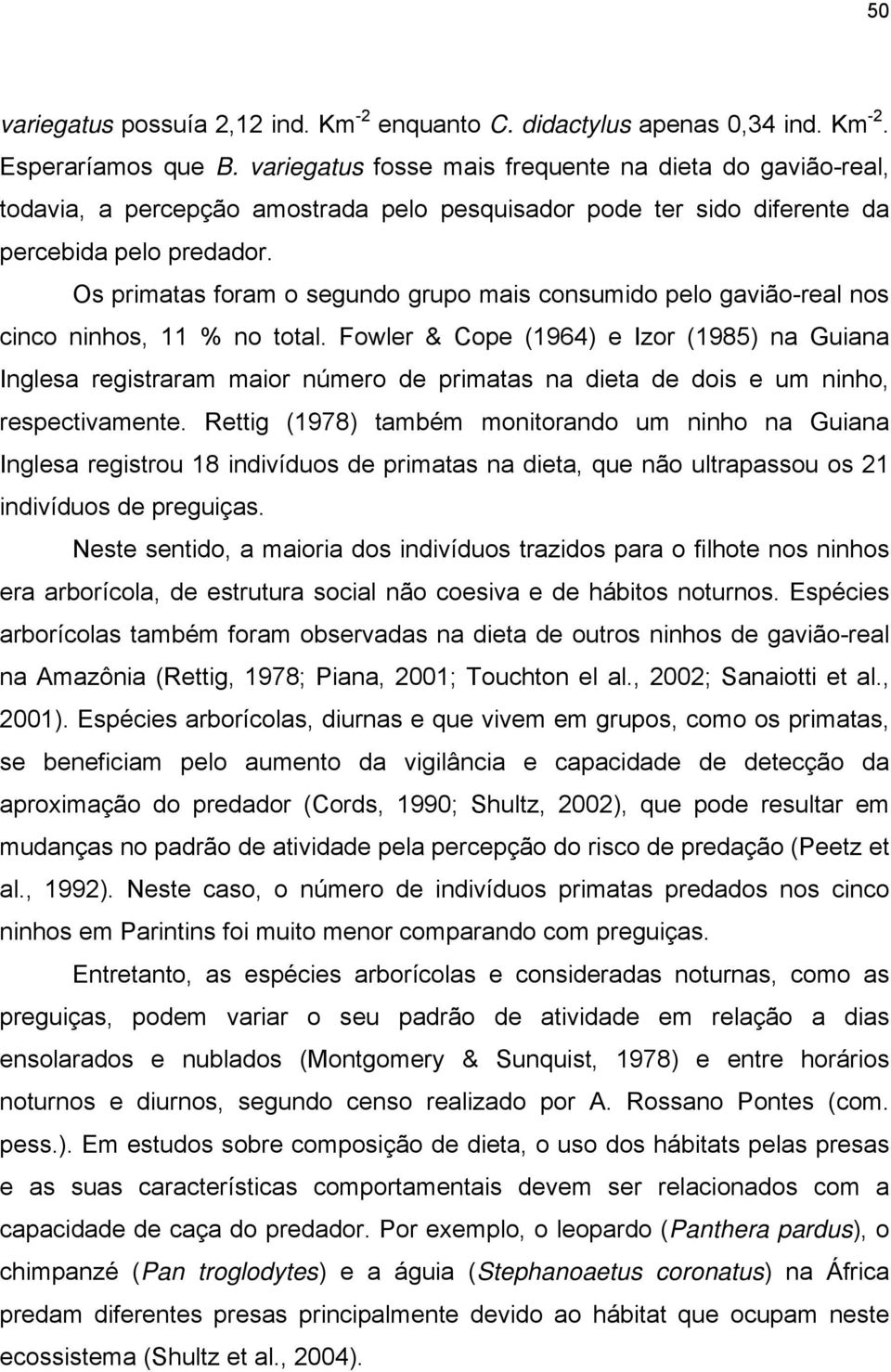 50

variegatus possuía 2,12 ind. Km$^{-2}$ enquanto C. didactylus apenas 0,34 ind. Km$^{-2}$. Esperaríamos que B. variegatus fosse mais frequente na dieta do gavião-real, todavia, a percepção amostrada pelo pesquisador pode ter sido diferente da percebida pelo predador.

Os primatas foram o segundo grupo mais consumido pelo gavião-real nos cinco ninhos, 11 % no total. Fowler & Cope (1964) e Izor (1985) na Guiana Inglesa registraram maior número de primatas na dieta de dois e um ninho, respectivamente. Rettig (1978) também monitorando um ninho na Guiana Inglesa registrou 18 indivíduos de primatas na dieta, que não ultrapassou os 21 indivíduos de preguiças.

Neste sentido, a maioria dos indivíduos trazidos para o filhote nos ninhos era arborícola, de estrutura social não coesiva e de hábitos noturnos. Espécies arborícolas também foram observadas na dieta de outros ninhos de gavião-real na Amazônia (Rettig, 1978; Piana, 2001; Touchton el al., 2002; Sanaiotti et al., 2001). Espécies arborícolas, diurnas e que vivem em grupos, como os primatas, se beneficiam pelo aumento da vigilância e capacidade de detecção da aproximação do predador (Cords, 1990; Shultz, 2002), que pode resultar em mudanças no padrão de atividade pela percepção do risco de predação (Peetz et al., 1992). Neste caso, o número de indivíduos primatas predados nos cinco ninhos em Parintins foi muito menor comparando com preguiças.

Entretanto, as espécies arborícolas e consideradas noturnas, como as preguiças, podem variar o seu padrão de atividade em relação a dias ensolarados e nublados (Montgomery & Sunquist, 1978) e entre horários noturnos e diurnos, segundo censo realizado por A. Rossano Pontes (com. pess.). Em estudos sobre composição de dieta, o uso dos hábitats pelas presas e as suas características comportamentais devem ser relacionados com a capacidade de caça do predador. Por exemplo, o leopardo (Panthera pardus), o chimpanzé (Pan troglodytes) e a águia (Stephanoaetus coronatus) na África predam diferentes presas principalmente devido ao hábitat que ocupam neste ecossistema (Shultz et al., 2004).